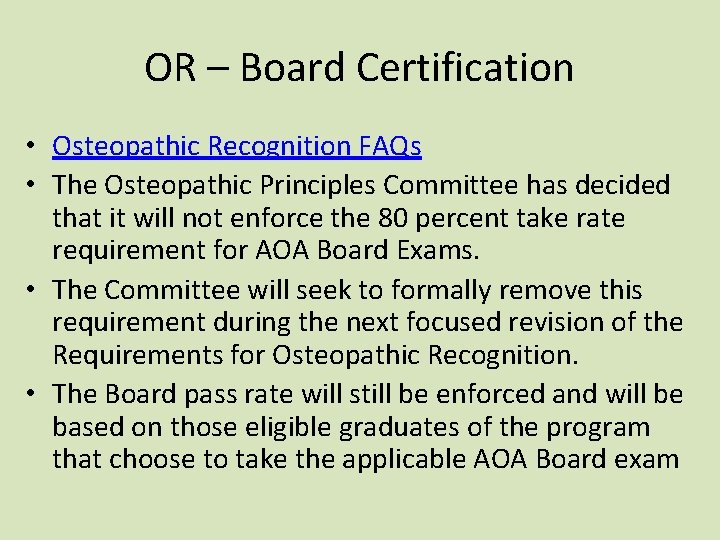 OR – Board Certification

• Osteopathic Recognition FAQs
• The Osteopathic Principles Committee has decided that it will not enforce the 80 percent take rate requirement for AOA Board Exams.
• The Committee will seek to formally remove this requirement during the next focused revision of the Requirements for Osteopathic Recognition.
• The Board pass rate will still be enforced and will be based on those eligible graduates of the program that choose to take the applicable AOA Board exam